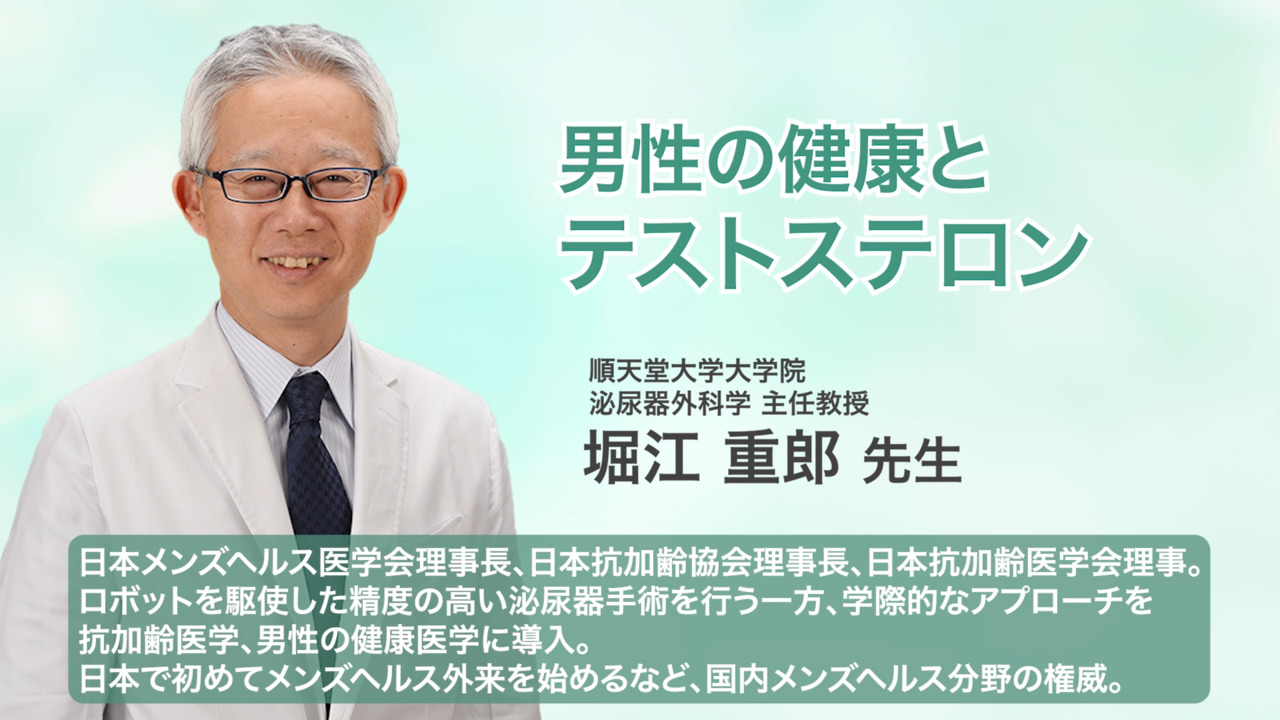 男性の健康と
テストステロン

順天堂大学大学院
泌尿器外科学 主任教授
堀江 重郎 先生

日本メンズヘルス医学会理事長、日本抗加齢協会理事長、日本抗加齢医学会理事。
ロボットを駆使した精度の高い泌尿器手術を行う一方、学際的なアプローチを
抗加齢医学、男性の健康医学に導入。
日本で初めてメンズヘルス外来を始めるなど、国内メンズヘルス分野の権威。